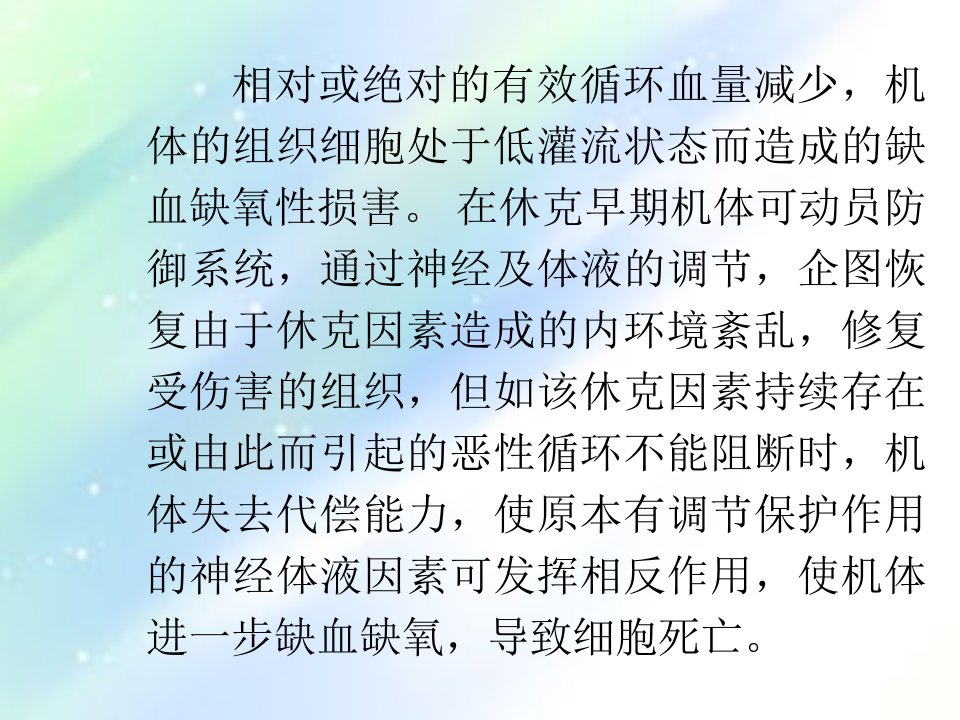 相对或绝对的有效循环血量减少，机体的组织细胞处于低灌流状态而造成的缺血缺氧性损害。在休克早期机体可动员防御系统，通过神经及体液的调节，企图恢复由于休克因素造成的内环境紊乱，修复受伤害的组织，但如该休克因素持续存在或由此而引起的恶性循环不能阻断时，机体失去代偿能力，使原本有调节保护作用的神经体液因素可发挥相反作用，使机体进一步缺血缺氧，导致细胞死亡。